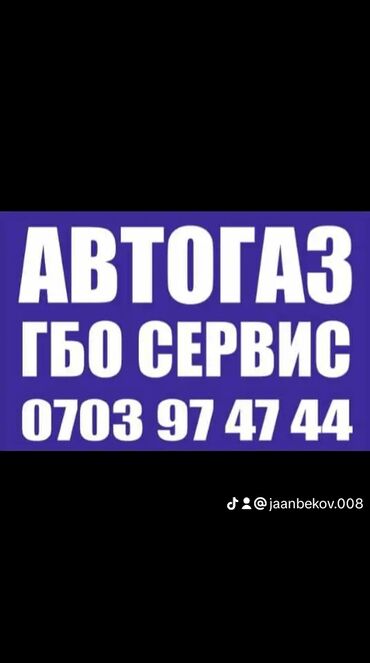 АВТОГАЗ
ГБО СЕРВИС
0703 97 47 44

@jaanbekov.008